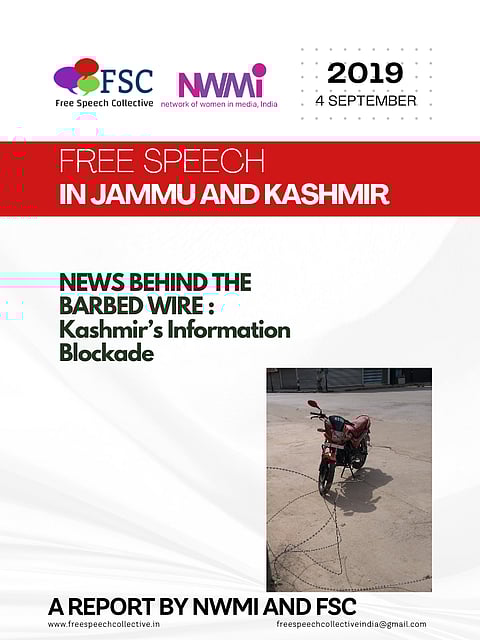 FSC
Free Speech Collective

NWMi
network of women in media, India

2019
4 SEPTEMBER

FREE SPEECH
IN JAMMU AND KASHMIR

NEWS BEHIND THE BARBED WIRE : Kashmir's Information Blockade

A REPORT BY NWMI AND FSC
www.freespeechcollective.in
freespeechcollectiveindia@gmail.com